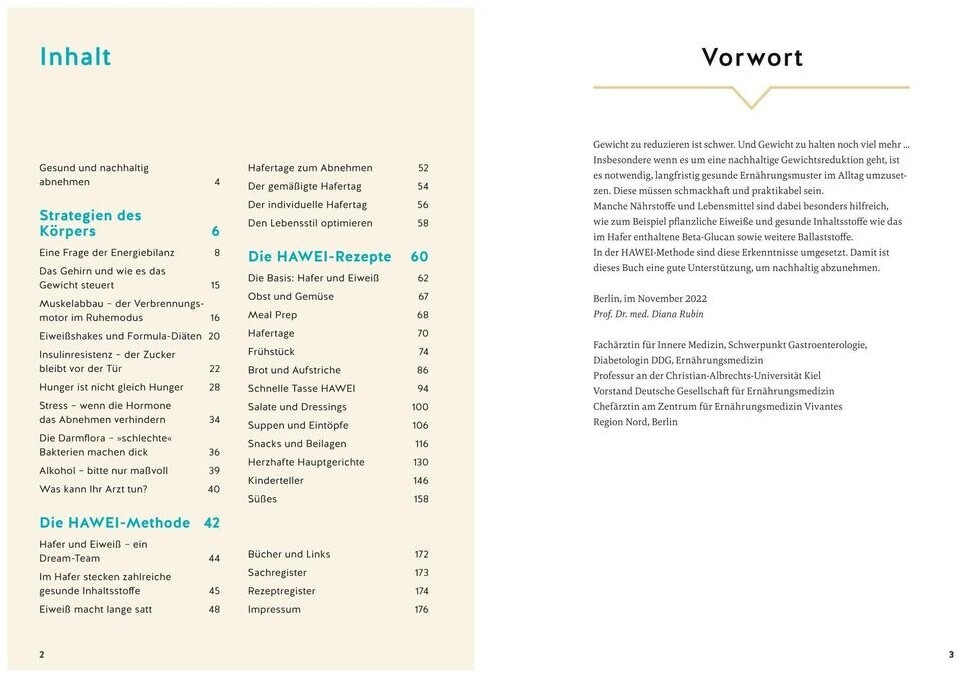 Inhalt

Gesund und nachhaltig abnehmen 4

Strategien des Körpers 6

Eine Frage der Energiebilanz 8
Das Gehirn und wie es das Gewicht steuert 15
Muskelabbau – der Verbrennungsmotor im Ruhemodus 16
Eiweißshakes und Formula-Diäten 20
Insulinresistenz – der Zucker bleibt vor der Tür 22
Hunger ist nicht gleich Hunger 28
Stress – wenn die Hormone das Abnehmen verhindern 34
Die Darmflora – »schlechte« Bakterien machen dick 36
Alkohol – bitte nur maßvoll 39
Was kann Ihr Arzt tun? 40

Die HAWEI-Methode 42

Hafer und Eiweiß – ein Dream-Team 44
Im Hafer stecken zahlreiche gesunde Inhaltsstoffe 45
Eiweiß macht lange satt 48

Hafertage zum Abnehmen 52
Der gemäßigte Hafertag 54
Der individuelle Hafertag 56
Den Lebensstil optimieren 58

Die HAWEI-Rezepte 60

Die Basis: Hafer und Eiweiß 62
Obst und Gemüse 67
Meal Prep 68
Hafertage 70
Frühstück 74
Brot und Aufstriche 86
Schnelle Tasse HAWEI 94
Salate und Dressings 100
Suppen und Eintöpfe 106
Snacks und Beilagen 116
Herzhafte Hauptgerichte 130
Kinderteller 146
Süßes 158

Bücher und Links 172
Sachregister 173
Rezeptregister 174
Impressum 176

2

Vorwort

Gewicht zu reduzieren ist schwer. Und Gewicht zu halten noch viel mehr ... Insbesondere wenn es um eine nachhaltige Gewichtsreduktion geht, ist es notwendig, langfristig gesunde Ernährungsmuster im Alltag umzusetzen. Diese müssen schmackhaft und praktikabel sein.
Manche Nährstoffe und Lebensmittel sind dabei besonders hilfreich, wie zum Beispiel pflanzliche Eiweiße und gesunde Inhaltsstoffe wie das im Hafer enthaltene Beta-Glucan sowie weitere Ballaststoffe.
In der HAWEI-Methode sind diese Erkenntnisse umgesetzt. Damit ist dieses Buch eine gute Unterstützung, um nachhaltig abzunehmen.

Berlin, im November 2022
Prof. Dr. med. Diana Rubin

Fachärztin für Innere Medizin, Schwerpunkt Gastroenterologie, Diabetologin DDG, Ernährungsmedizin
Professur an der Christian-Albrechts-Universität Kiel
Vorstand Deutsche Gesellschaft für Ernährungsmedizin
Chefärztin am Zentrum für Ernährungsmedizin Vivantes Region Nord, Berlin

3